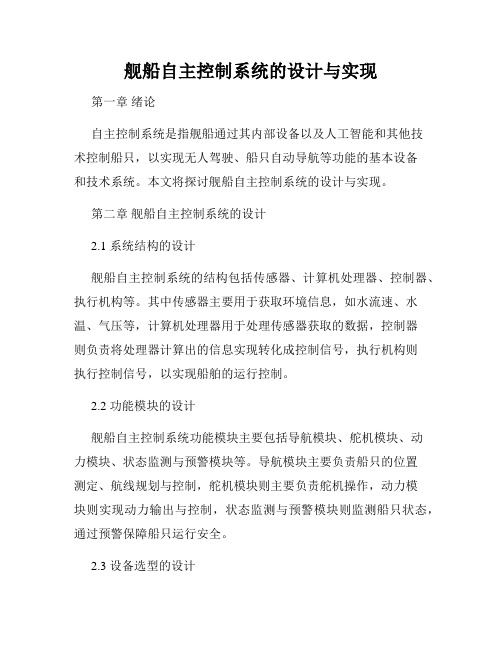 舰船自主控制系统的设计与实现

第一章 绪论

自主控制系统是指舰船通过其内部设备以及人工智能和其他技术控制船只，以实现无人驾驶、船只自动导航等功能的基本设备和技术系统。本文将探讨舰船自主控制系统的设计与实现。

第二章 舰船自主控制系统的设计

2.1 系统结构的设计

舰船自主控制系统的结构包括传感器、计算机处理器、控制器、执行机构等。其中传感器主要用于获取环境信息，如水流速、水温、气压等，计算机处理器用于处理传感器获取的数据，控制器则负责将处理器计算出的信息实现转化成控制信号，执行机构则执行控制信号，以实现船舶的运行控制。

2.2 功能模块的设计

舰船自主控制系统功能模块主要包括导航模块、舵机模块、动力模块、状态监测与预警模块等。导航模块主要负责船只的位置测定、航线规划与控制，舵机模块则主要负责舵机操作，动力模块则实现动力输出与控制，状态监测与预警模块则监测船只状态，通过预警保障船只运行安全。

2.3 设备选型的设计